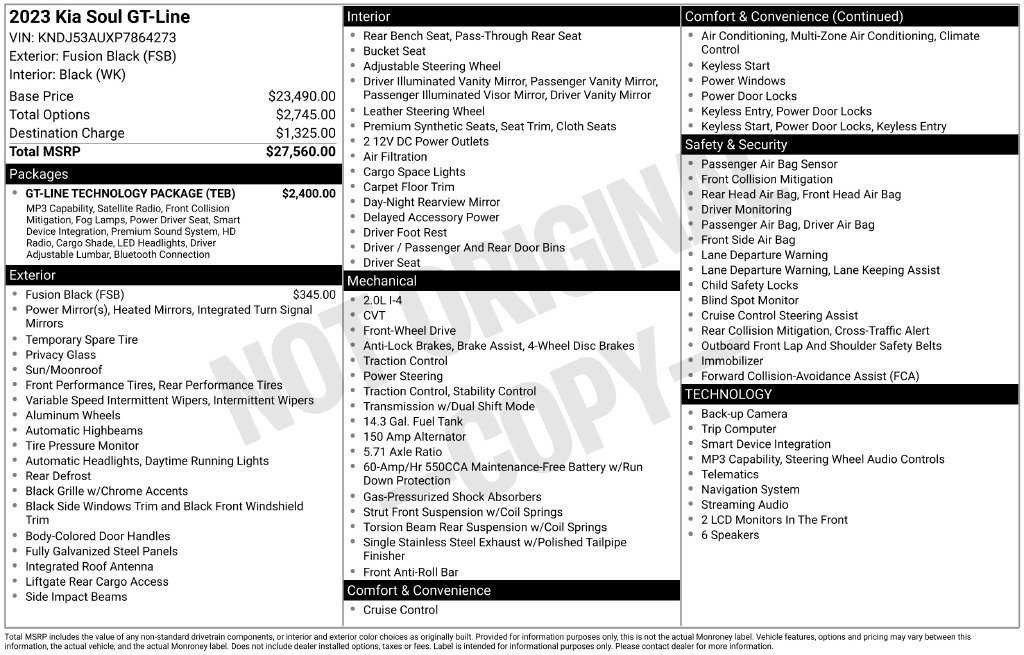 2023 Kia Soul GT-Line
VIN: KNDJ53AUXP7864273
Exterior: Fusion Black (FSB)
Interior: Black (WK)

Base Price $23,490.00
Total Options $2,745.00
Destination Charge $1,325.00
Total MSRP $27,560.00

Packages
• GT-LINE TECHNOLOGY PACKAGE (TEB) $2,400.00
MP3 Capability, Satellite Radio, Front Collision Mitigation, Fog Lamps, Power Driver Seat, Smart Device Integration, Premium Sound System, HD Radio, Cargo Shade, LED Headlights, Driver Adjustable Lumbar, Bluetooth Connection

Exterior
• Fusion Black (FSB) $345.00
• Power Mirror(s), Heated Mirrors, Integrated Turn Signal Mirrors
• Temporary Spare Tire
• Privacy Glass
• Sun/Moonroof
• Front Performance Tires, Rear Performance Tires
• Variable Speed Intermittent Wipers, Intermittent Wipers
• Aluminum Wheels
• Automatic Highbeams
• Tire Pressure Monitor
• Automatic Headlights, Daytime Running Lights
• Rear Defrost
• Black Grille w/Chrome Accents
• Black Side Windows Trim and Black Front Windshield Trim
• Body-Colored Door Handles
• Fully Galvanized Steel Panels
• Integrated Roof Antenna
• Liftgate Rear Cargo Access
• Side Impact Beams

Interior
• Rear Bench Seat, Pass-Through Rear Seat
• Bucket Seat
• Adjustable Steering Wheel
• Driver Illuminated Vanity Mirror, Passenger Vanity Mirror, Passenger Illuminated Visor Mirror, Driver Vanity Mirror
• Leather Steering Wheel
• Premium Synthetic Seats, Seat Trim, Cloth Seats
• 2 12V DC Power Outlets
• Air Filtration
• Cargo Space Lights
• Carpet Floor Trim
• Day-Night Rearview Mirror
• Delayed Accessory Power
• Driver Foot Rest
• Driver / Passenger And Rear Door Bins
• Driver Seat

Mechanical
• 2.0L I-4
• CVT
• Front-Wheel Drive
• Anti-Lock Brakes, Brake Assist, 4-Wheel Disc Brakes
• Traction Control
• Power Steering
• Traction Control, Stability Control
• Transmission w/Dual Shift Mode
• 14.3 Gal. Fuel Tank
• 150 Amp Alternator
• 5.71 Axle Ratio
• 60-Amp/Hr 550CCA Maintenance-Free Battery w/Run Down Protection
• Gas-Pressurized Shock Absorbers
• Strut Front Suspension w/Coil Springs
• Torsion Beam Rear Suspension w/Coil Springs
• Single Stainless Steel Exhaust w/Polished Tailpipe Finisher
• Front Anti-Roll Bar

Comfort & Convenience
• Cruise Control

Comfort & Convenience (Continued)
• Air Conditioning, Multi-Zone Air Conditioning, Climate Control
• Keyless Start
• Power Windows
• Power Door Locks
• Keyless Entry, Power Door Locks
• Keyless Start, Power Door Locks, Keyless Entry

Safety & Security
• Passenger Air Bag Sensor
• Front Collision Mitigation
• Rear Head Air Bag, Front Head Air Bag
• Driver Monitoring
• Passenger Air Bag, Driver Air Bag
• Front Side Air Bag
• Lane Departure Warning
• Lane Departure Warning, Lane Keeping Assist
• Child Safety Locks
• Blind Spot Monitor
• Cruise Control Steering Assist
• Rear Collision Mitigation, Cross-Traffic Alert
• Outboard Front Lap And Shoulder Safety Belts
• Immobilizer
• Forward Collision-Avoidance Assist (FCA)

TECHNOLOGY
• Back-up Camera
• Trip Computer
• Smart Device Integration
• MP3 Capability, Steering Wheel Audio Controls
• Telematics
• Navigation System
• Streaming Audio
• 2 LCD Monitors In The Front
• 6 Speakers

Total MSRP includes the value of any non-standard drivetrain components, or interior and exterior color choices as originally built. Provided for information purposes only, this is not the actual Monroney label. Vehicle features, options and pricing may vary between this information, the actual vehicle, and the actual Monroney label. Does not include dealer installed options, taxes or fees. Label is intended for informational purposes only. Please contact dealer for more information.

NOT ORIGINAL COPY